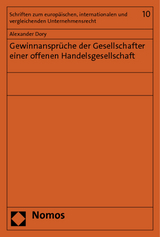 Schriften zum europäischen, internationalen und vergleichenden Unternehmensrecht

10

Alexander Dory

Gewinnansprüche der Gesellschafter einer offenen Handelsgesellschaft

Nomos